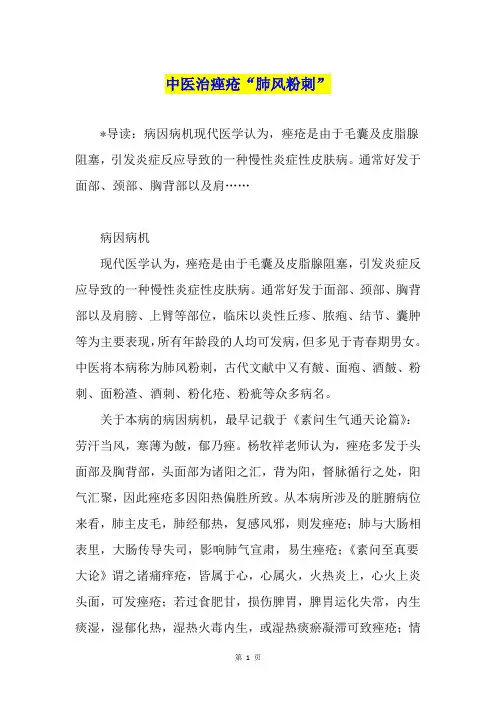 中医治痤疮“肺风粉刺”

*导读：病因病机现代医学认为，痤疮是由于毛囊及皮脂腺阻塞，引发炎症反应导致的一种慢性炎症性皮肤病。通常好发于面部、颈部、胸背部以及肩……

病因病机

现代医学认为，痤疮是由于毛囊及皮脂腺阻塞，引发炎症反应导致的一种慢性炎症性皮肤病。通常好发于面部、颈部、胸背部以及肩膀、上臂等部位，临床以炎性丘疹、脓疱、结节、囊肿等为主要表现，所有年龄段的人均可发病，但多见于青春期男女。中医将本病称为肺风粉刺，古代文献中又有皶、面疱、酒皶、粉刺、面粉渣、酒刺、粉化疮、粉疵等众多病名。

关于本病的病因病机，最早记载于《素问生气通天论篇》：劳汗当风，寒薄为皶，郁乃痤。杨牧祥老师认为，痤疮多发于头面部及胸背部，头面部为诸阳之汇，背为阳，督脉循行之处，阳气汇聚，因此痤疮多因阳热偏胜所致。从本病所涉及的脏腑病位来看，肺主皮毛，肺经郁热，复感风邪，则发痤疮；肺与大肠相表里，大肠传导失司，影响肺气宣肃，易生痤疮；《素问至真要大论》谓之诸痛痒疮，皆属于心，心属火，火热炎上，心火上炎头面，可发痤疮；若过食肥甘，损伤脾胃，脾胃运化失常，内生痰湿，湿郁化热，湿热火毒内生，或湿热痰瘀凝滞可致痤疮；情

第 1 页